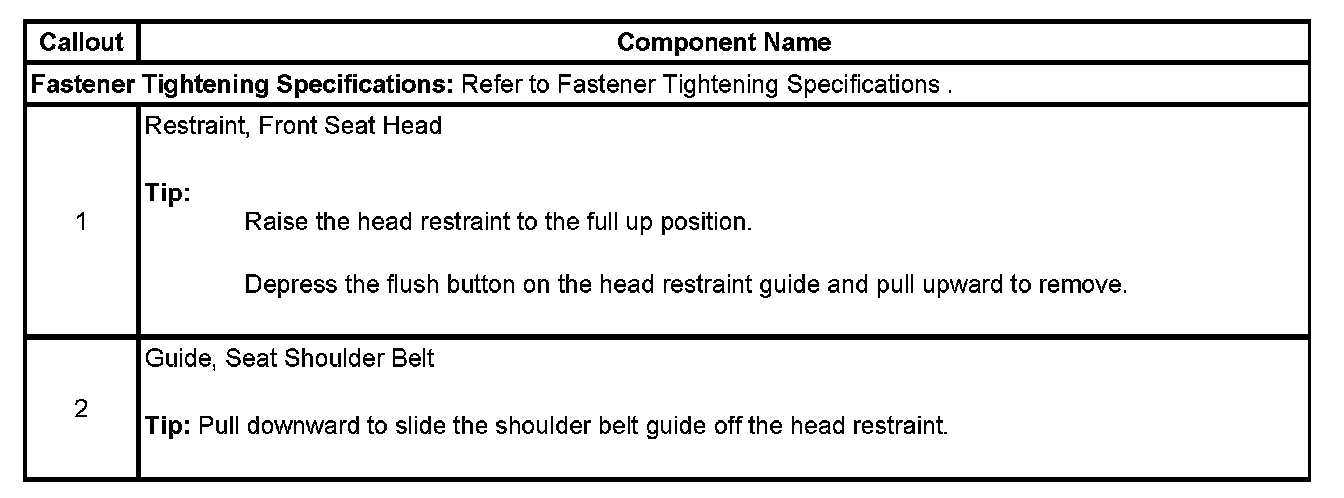 | Callout | Component Name |
|---|---|
| Fastener Tightening Specifications: Refer to Fastener Tightening Specifications . | |
| 1 | Restraint, Front Seat Head Tip: Raise the head restraint to the full up position. Depress the flush button on the head restraint guide and pull upward to remove. |
| 2 | Guide, Seat Shoulder Belt Tip: Pull downward to slide the shoulder belt guide off the head restraint. |